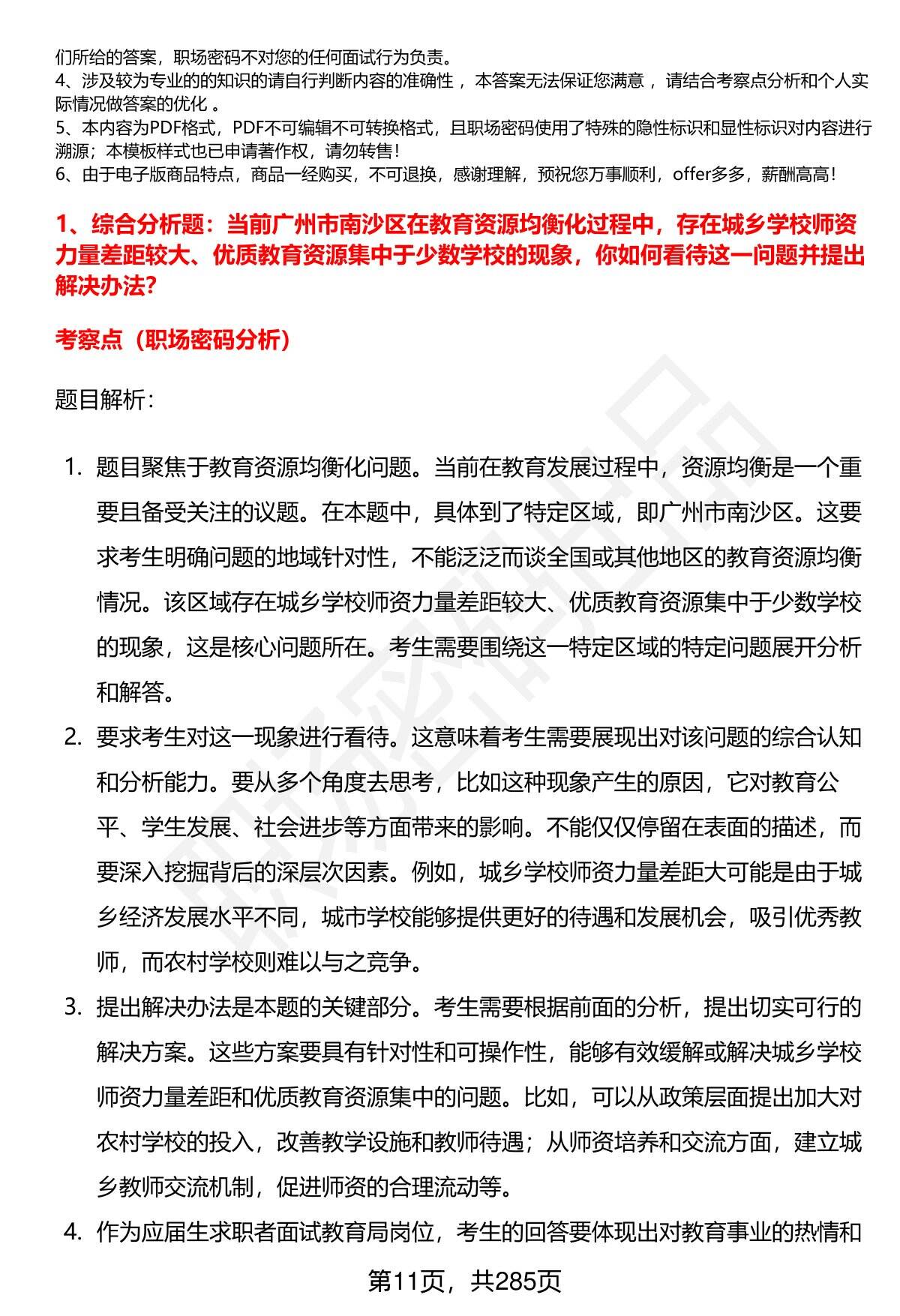 们所给的答案，职场密码不对您的任何面试行为负责。
4、涉及较为专业的的知识的请自行判断内容的准确性 ，本答案无法保证您满意 ，请结合考察点分析和个人实际情况做答案的优化 。
5、本内容为PDF格式，PDF不可编辑不可转换格式，且职场密码使用了特殊的隐性标识和显性标识对内容进行溯源；本模板样式也已申请著作权，请勿转售!
6、由于电子版商品特点，商品一经购买，不可退换，感谢理解，预祝您万事顺利，offer多多，薪酬高高!

1、综合分析题：当前广州市南沙区在教育资源均衡化过程中，存在城乡学校师资力量差距较大、优质教育资源集中于少数学校的现象，你如何看待这一问题并提出解决办法?

考察点（职场密码分析）

题目解析：

1. 题目聚焦于教育资源均衡化问题。当前在教育发展过程中，资源均衡是一个重要且备受关注的议题。在本题中，具体到了特定区域，即广州市南沙区。这要求考生明确问题的地域针对性，不能泛泛而谈全国或其他地区的教育资源均衡情况。该区域存在城乡学校师资力量差距较大、优质教育资源集中于少数学校的现象，这是核心问题所在。考生需要围绕这一特定区域的特定问题展开分析和解答。
2. 要求考生对这一现象进行看待。这意味着考生需要展现出对该问题的综合认知和分析能力。要从多个角度去思考，比如这种现象产生的原因，它对教育公平、学生发展、社会进步等方面带来的影响。不能仅仅停留在表面的描述，而要深入挖掘背后的深层次因素。例如，城乡学校师资力量差距大可能是由于城乡经济发展水平不同，城市学校能够提供更好的待遇和发展机会，吸引优秀教师，而农村学校则难以与之竞争。
3. 提出解决办法是本题的关键部分。考生需要根据前面的分析，提出切实可行的解决方案。这些方案要具有针对性和可操作性，能够有效缓解或解决城乡学校师资力量差距和优质教育资源集中的问题。比如，可以从政策层面提出加大对农村学校的投入，改善教学设施和教师待遇；从师资培养和交流方面，建立城乡教师交流机制，促进师资的合理流动等。
4. 作为应届生求职者面试教育局岗位，考生的回答要体现出对教育事业的热情和

第11页，共285页